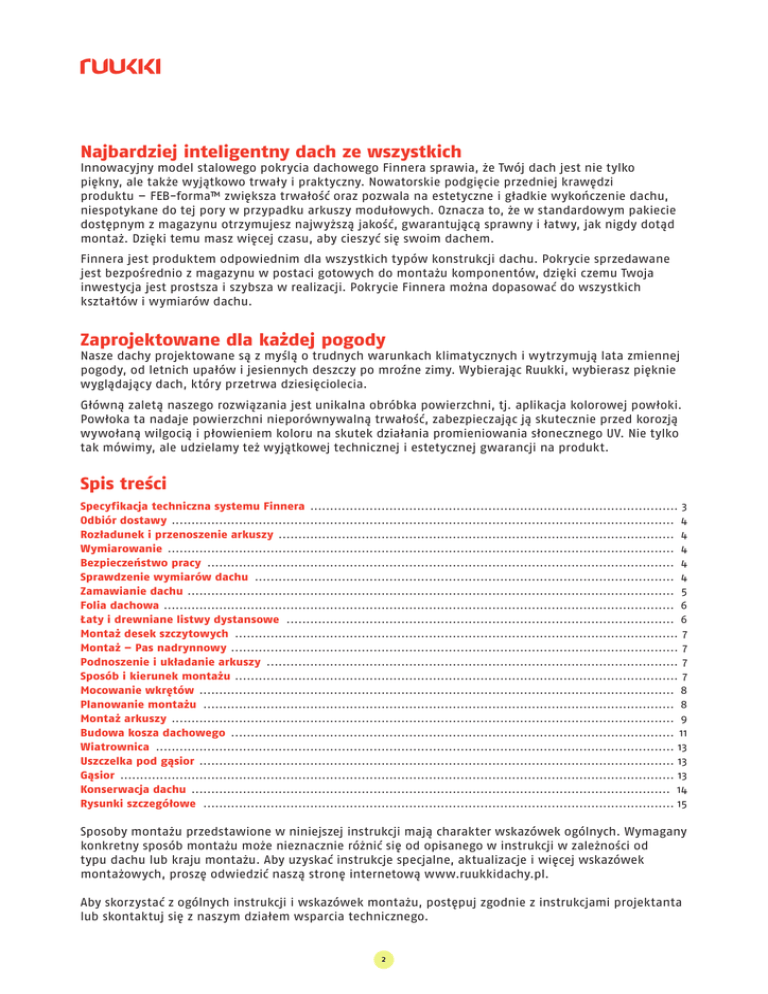 RUUKKI

Najbardziej inteligentny dach ze wszystkich

Innowacyjny model stalowego pokrycia dachowego Finnera sprawia, że Twój dach jest nie tylko piękny, ale także wyjątkowo trwały i praktyczny. Nowatorskie podgięcie przedniej krawędzi produktu – FEB-forma™ zwiększa trwałość oraz pozwala na estetyczne i gładkie wykończenie dachu, niespotykane do tej pory w przypadku arkuszy modułowych. Oznacza to, że w standardowym pakiecie dostępnym z magazynu otrzymujesz najwyższą jakość, gwarantującą sprawny i łatwy, jak nigdy dotąd montaż. Dzięki temu masz więcej czasu, aby cieszyć się swoim dachem.

Finnera jest produktem odpowiednim dla wszystkich typów konstrukcji dachu. Pokrycie sprzedawane jest bezpośrednio z magazynu w postaci gotowych do montażu komponentów, dzięki czemu Twoja inwestycja jest prostsza i szybsza w realizacji. Pokrycie Finnera można dopasować do wszystkich kształtów i wymiarów dachu.

Zaprojektowane dla każdej pogody

Nasze dachy projektowane są z myślą o trudnych warunkach klimatycznych i wytrzymują lata zmiennej pogody, od letnich upałów i jesiennych deszczy po mroźne zimy. Wybierając Ruukki, wybierasz pięknie wyglądający dach, który przetrwa dziesięciolecia.

Główną zaletą naszego rozwiązania jest unikalna obróbka powierzchni, tj. aplikacja kolorowej powłoki. Powłoka ta nadaje powierzchni nieporównywalną trwałość, zabezpieczając ją skutecznie przed korozją wywołaną wilgocią i płowieniem koloru na skutek działania promieniowania słonecznego UV. Nie tylko tak mówimy, ale udzielamy też wyjątkowej technicznej i estetycznej gwarancji na produkt.

Spis treści

Specyfikacja techniczna systemu Finnera ........ 3
Odbiór dostawy ........ 4
Rozładunek i przenoszenie arkuszy ........ 4
Wymiarowanie ........ 4
Bezpieczeństwo pracy ........ 4
Sprawdzenie wymiarów dachu ........ 4
Zamawianie dachu ........ 5
Folia dachowa ........ 6
Łaty i drewniane listwy dystansowe ........ 6
Montaż desek szczytowych ........ 7
Montaż – Pas nadrynnowy ........ 7
Podnoszenie i układanie arkuszy ........ 7
Sposób i kierunek montażu ........ 7
Mocowanie wkrętów ........ 8
Planowanie montażu ........ 8
Montaż arkuszy ........ 9
Budowa kosza dachowego ........ 11
Wiatrownica ........ 13
Uszczelka pod gąsior ........ 13
Gąsior ........ 13
Konserwacja dachu ........ 14
Rysunki szczegółowe ........ 15

Sposoby montażu przedstawione w niniejszej instrukcji mają charakter wskazówek ogólnych. Wymagany konkretny sposób montażu może nieznacznie różnić się od opisanego w instrukcji w zależności od typu dachu lub kraju montażu. Aby uzyskać instrukcje specjalne, aktualizacje i więcej wskazówek montażowych, proszę odwiedzić naszą stronę internetową www.ruukkidachy.pl.

Aby skorzystać z ogólnych instrukcji i wskazówek montażu, postępuj zgodnie z instrukcjami projektanta lub skontaktuj się z naszym działem wsparcia technicznego.

2